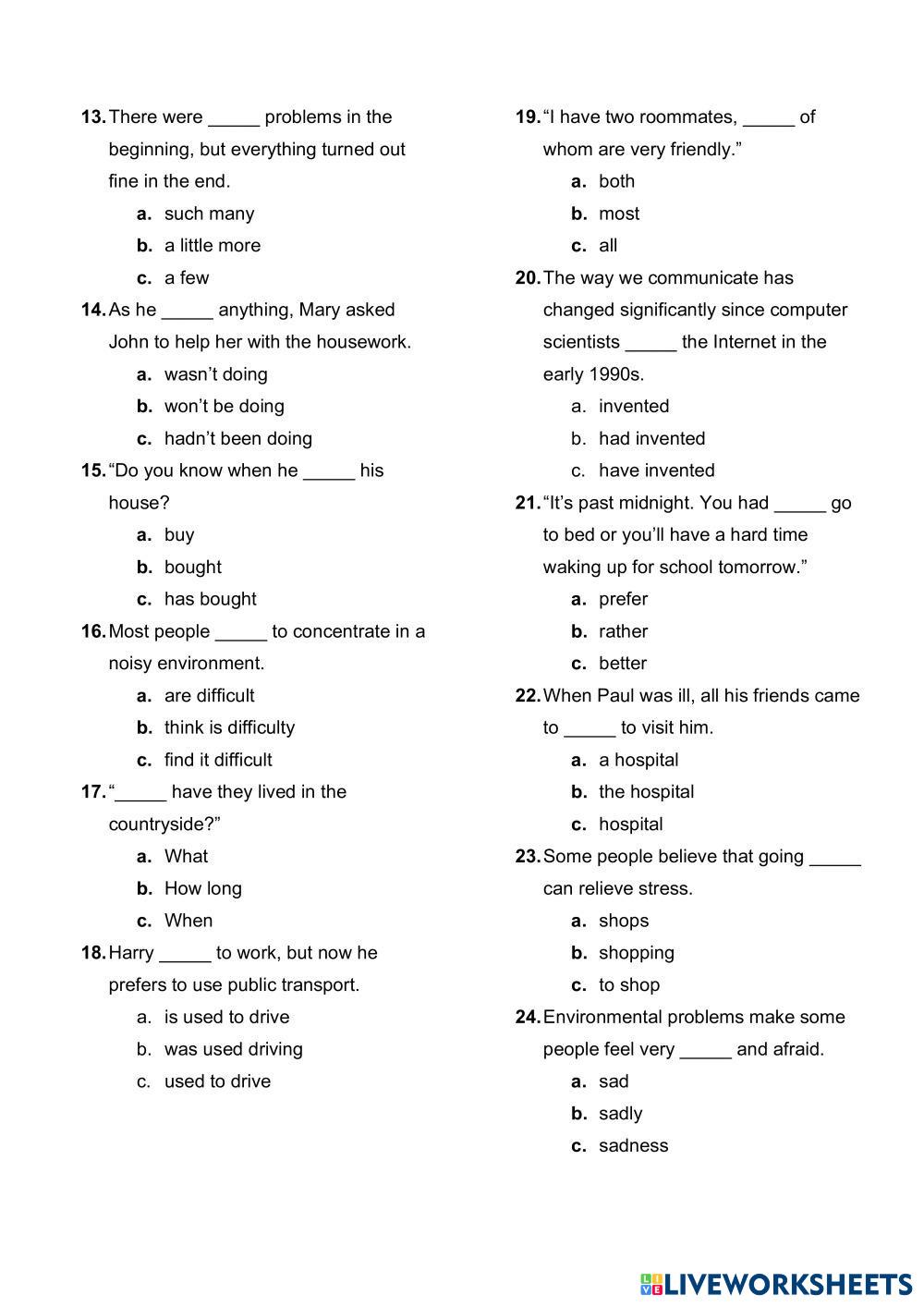 13. There were _____ problems in the beginning, but everything turned out fine in the end.
a. such many
b. a little more
c. a few

14. As he _____ anything, Mary asked John to help her with the housework.
a. wasn't doing
b. won't be doing
c. hadn't been doing

15. "Do you know when he _____ his house?
a. buy
b. bought
c. has bought

16. Most people _____ to concentrate in a noisy environment.
a. are difficult
b. think is difficulty
c. find it difficult

17. "_____ have they lived in the countryside?"
a. What
b. How long
c. When

18. Harry _____ to work, but now he prefers to use public transport.
a. is used to drive
b. was used driving
c. used to drive

19. "I have two roommates, _____ of whom are very friendly."
a. both
b. most
c. all

20. The way we communicate has changed significantly since computer scientists _____ the Internet in the early 1990s.
a. invented
b. had invented
c. have invented

21. "It's past midnight. You had _____ go to bed or you'll have a hard time waking up for school tomorrow."
a. prefer
b. rather
c. better

22. When Paul was ill, all his friends came to _____ to visit him.
a. a hospital
b. the hospital
c. hospital

23. Some people believe that going _____ can relieve stress.
a. shops
b. shopping
c. to shop

24. Environmental problems make some people feel very _____ and afraid.
a. sad
b. sadly
c. sadness

LIVEWORKSHEETS